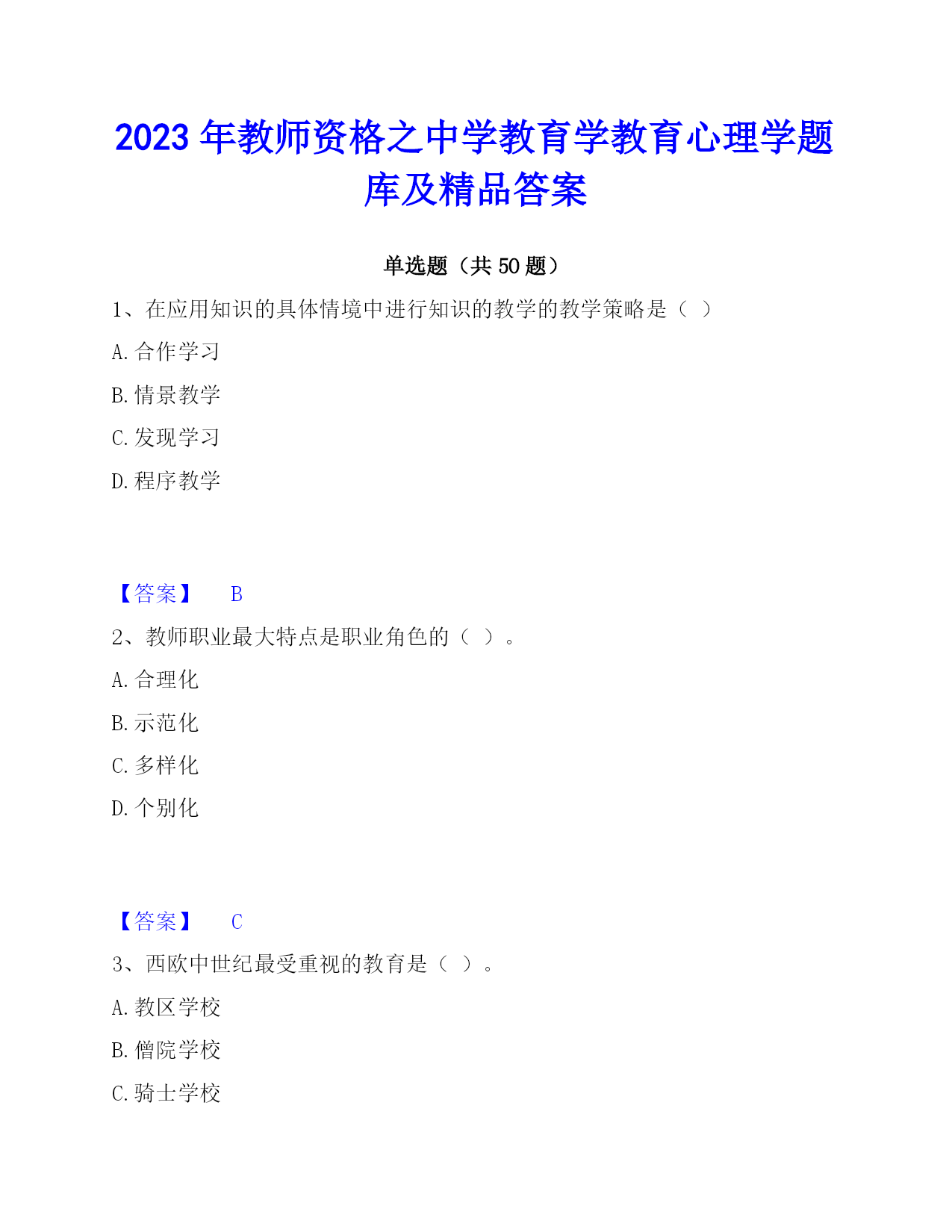 2023 年教师资格之中学教育学教育心理学题库及精品答案

单选题（共 50 题）

1、在应用知识的具体情境中进行知识的教学的教学策略是（ ）

A. 合作学习

B. 情景教学

C. 发现学习

D. 程序教学

【答案】 B

2、教师职业最大特点是职业角色的（ ）。

A. 合理化

B. 示范化

C. 多样化

D. 个别化

【答案】 C

3、西欧中世纪最受重视的教育是（ ）。

A. 教区学校

B. 僧院学校

C. 骑士学校